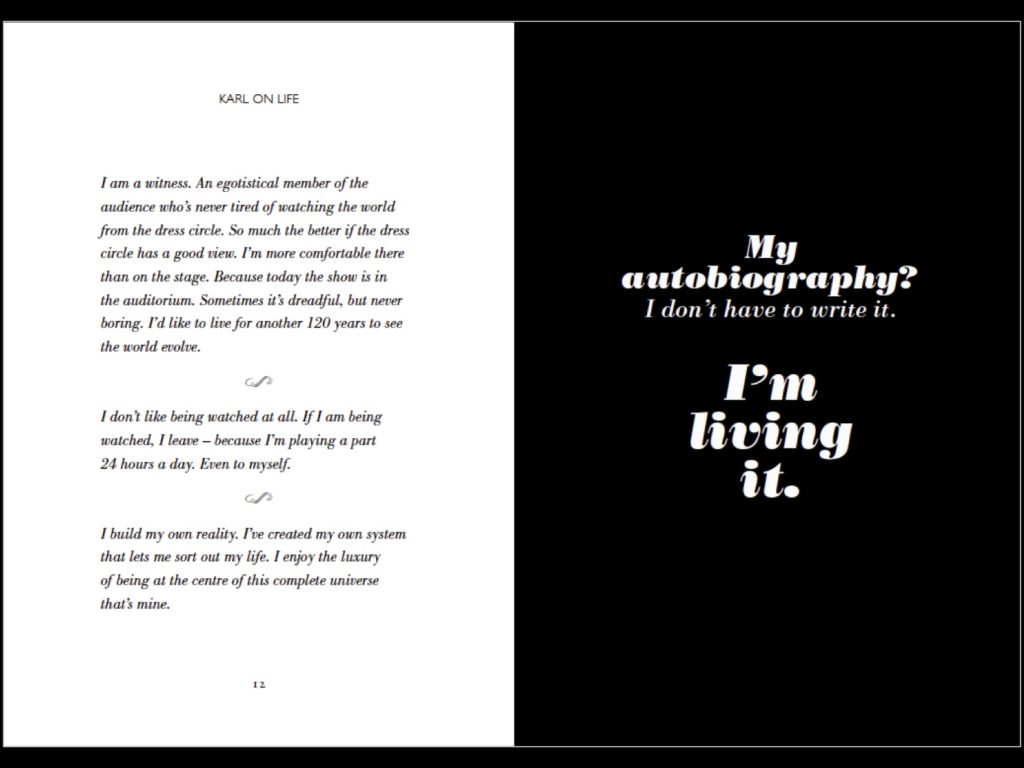 KARL ON LIFE

I am a witness. An egotistical member of the audience who's never tired of watching the world from the dress circle. So much the better if the dress circle has a good view. I'm more comfortable there than on the stage. Because today the show is in the auditorium. Sometimes it's dreadful, but never boring. I'd like to live for another 120 years to see the world evolve.

I don't like being watched at all. If I am being watched, I leave – because I'm playing a part 24 hours a day. Even to myself.

I build my own reality. I've created my own system that lets me sort out my life. I enjoy the luxury of being at the centre of this complete universe that's mine.

12

My autobiography? I don't have to write it.

I'm living it.